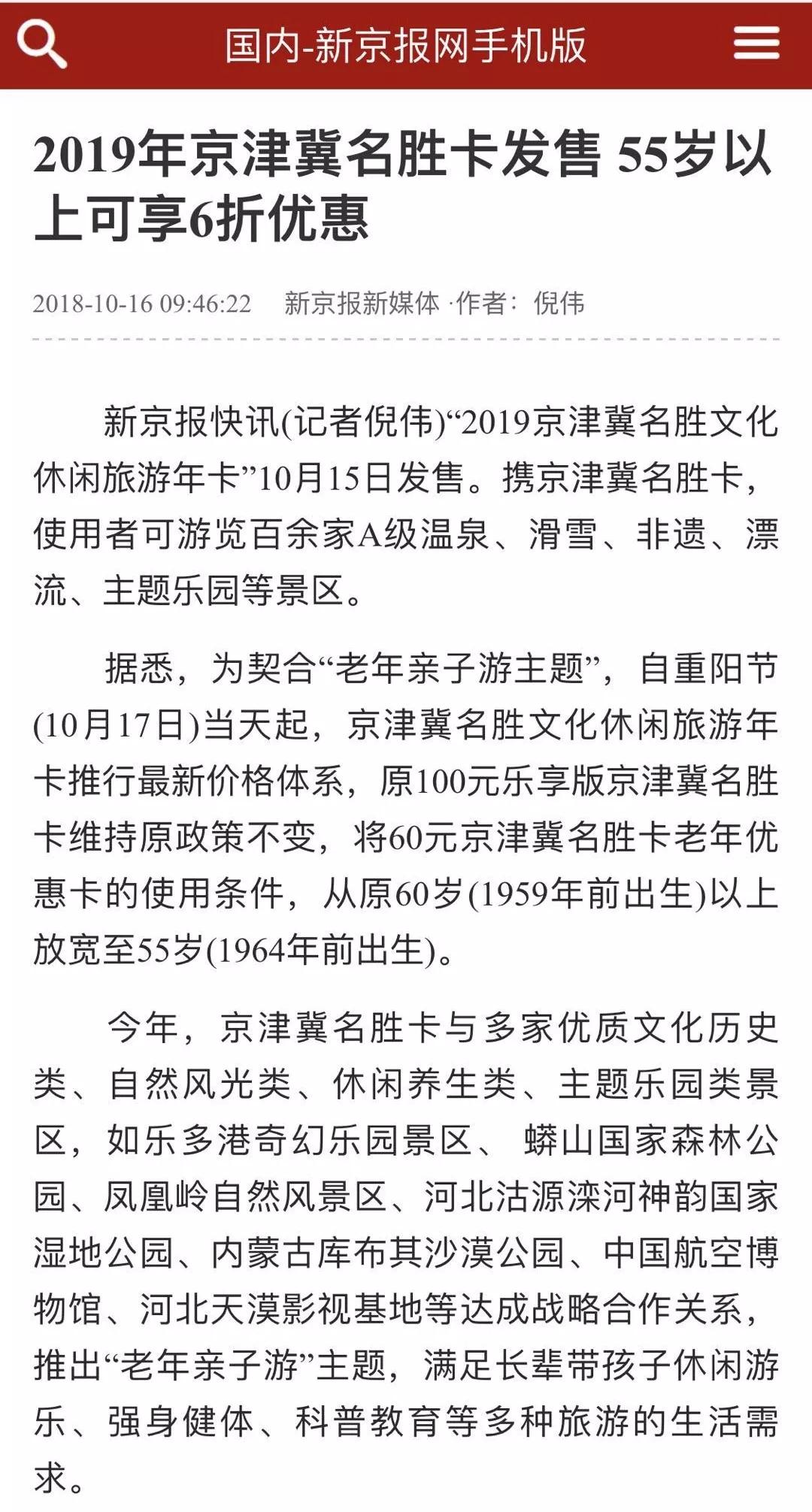 国内-新京报网手机版

2019年京津冀名胜卡发售 55岁以上可享6折优惠

2018-10-16 09:46:22 新京报新媒体 ·作者：倪伟

新京报快讯(记者倪伟)“2019京津冀名胜文化休闲旅游年卡”10月15日发售。携京津冀名胜卡，使用者可游览百余家A级温泉、滑雪、非遗、漂流、主题乐园等景区。

据悉，为契合“老年亲子游主题”，自重阳节(10月17日)当天起，京津冀名胜文化休闲旅游年卡推行最新价格体系，原100元乐享版京津冀名胜卡维持原政策不变，将60元京津冀名胜卡老年优惠卡的使用条件，从原60岁(1959年前出生)以上放宽至55岁(1964年前出生)。

今年，京津冀名胜卡与多家优质文化历史类、自然风光类、休闲养生类、主题乐园类景区，如乐多港奇幻乐园景区、 蟒山国家森林公园、凤凰岭自然风景区、河北沽源滦河神韵国家湿地公园、内蒙古库布其沙漠公园、中国航空博物馆、河北天漠影视基地等达成战略合作关系，推出“老年亲子游”主题，满足长辈带孩子休闲游乐、强身健体、科普教育等多种旅游的生活需求。